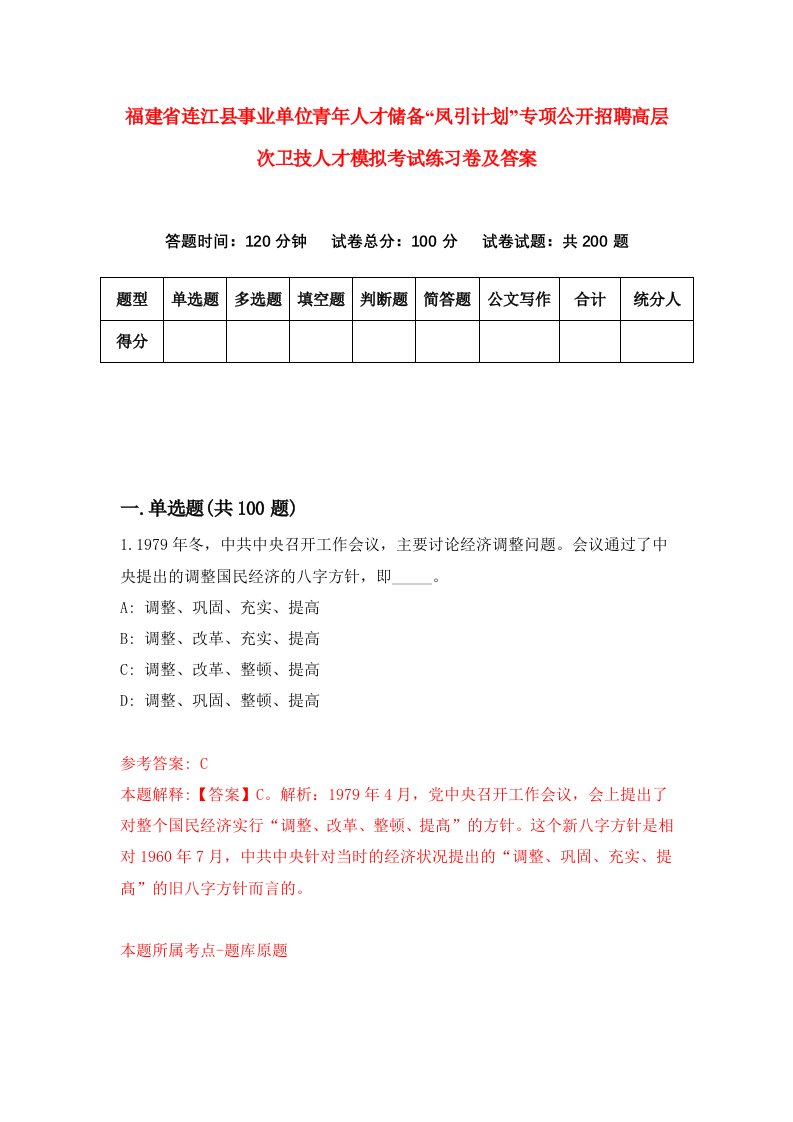 福建省连江县事业单位青年人才储备“凤引计划”专项公开招聘高层次卫技人才模拟考试练习卷及答案

答题时间：120 分钟　　试卷总分：100 分　　试卷试题：共 200 题

| 题型 | 单选题 | 多选题 | 填空题 | 判断题 | 简答题 | 公文写作 | 合计 | 统分人 |
|---|---|---|---|---|---|---|---|---|
| 得分 | | | | | | | | |

一.单选题(共 100 题)

1.1979 年冬，中共中央召开工作会议，主要讨论经济调整问题。会议通过了中央提出的调整国民经济的八字方针，即_____。

A: 调整、巩固、充实、提高

B: 调整、改革、充实、提高

C: 调整、改革、整顿、提高

D: 调整、巩固、整顿、提高

参考答案: C

本题解释:【答案】C。解析：1979 年 4 月，党中央召开工作会议，会上提出了对整个国民经济实行“调整、改革、整顿、提高”的方针。这个新八字方针是相对 1960 年 7 月，中共中央针对当时的经济状况提出的“调整、巩固、充实、提高”的旧八字方针而言的。

本题所属考点-题库原题